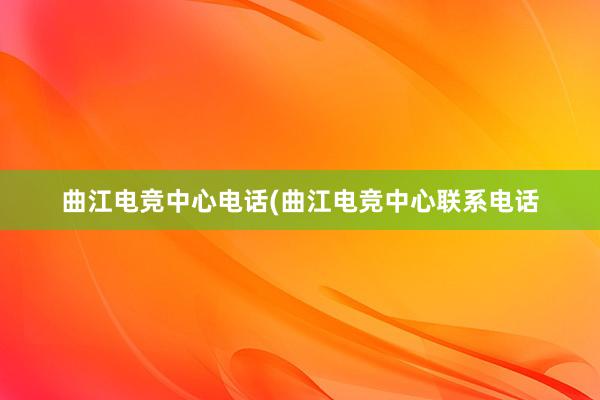 曲江电竞中心电话(曲江电竞中心联系电话